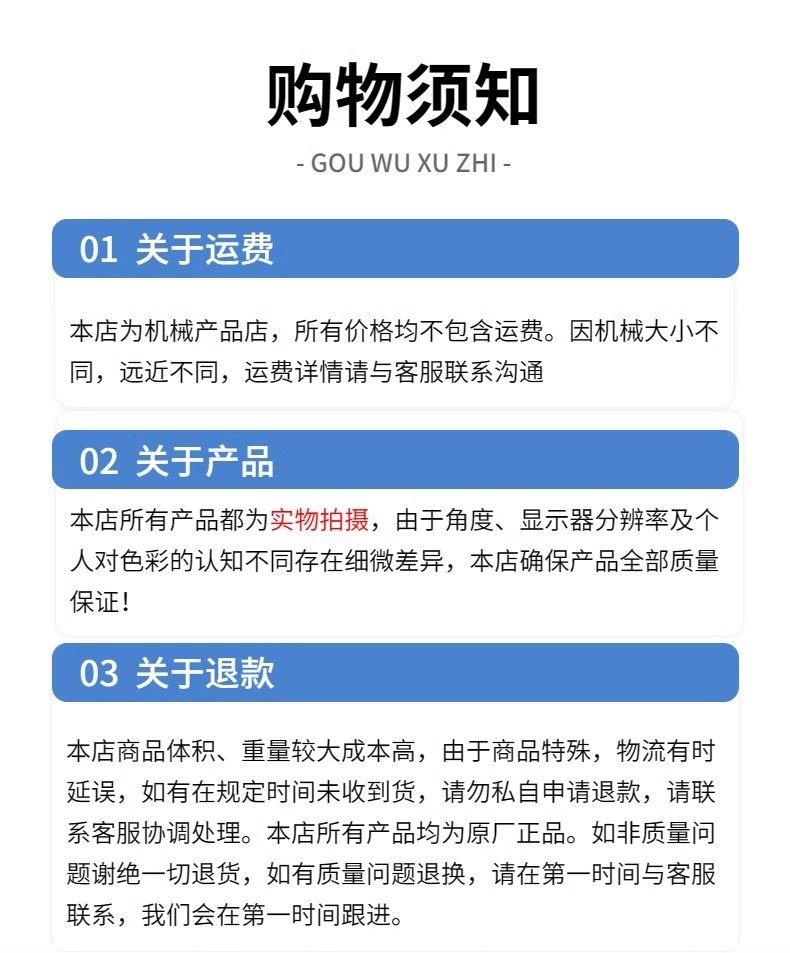 购物须知

- GOU WU XU ZHI -

01 关于运费

本店为机械产品店，所有价格均不包含运费。因机械大小不同，远近不同，运费详情请与客服联系沟通

02 关于产品

本店所有产品都为实物拍摄，由于角度、显示器分辨率及个人对色彩的认知不同存在细微差异，本店确保产品全部质量保证！

03 关于退款

本店商品体积、重量较大成本高，由于商品特殊，物流有时延误，如有在规定时间未收到货，请勿私自申请退款，请联系客服协调处理。本店所有产品均为原厂正品。如非质量问题谢绝一切退货，如有质量问题退换，请在第一时间与客服联系，我们会在第一时间跟进。